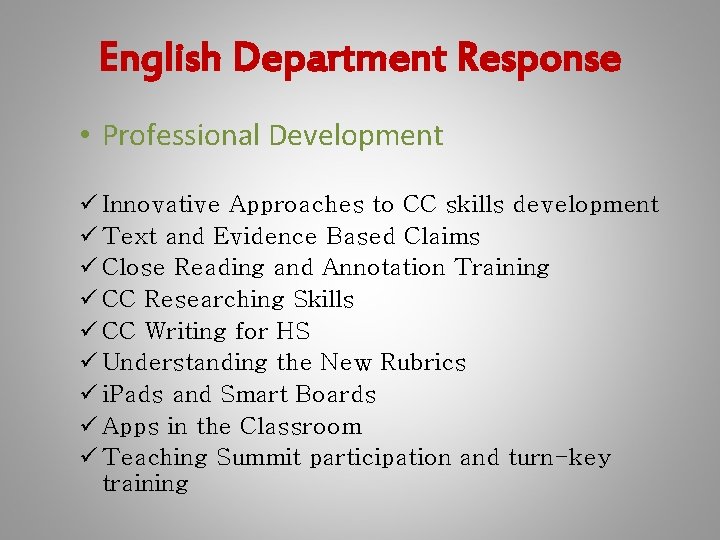 English Department Response

• Professional Development

✓ Innovative Approaches to CC skills development
✓ Text and Evidence Based Claims
✓ Close Reading and Annotation Training
✓ CC Researching Skills
✓ CC Writing for HS
✓ Understanding the New Rubrics
✓ iPads and Smart Boards
✓ Apps in the Classroom
✓ Teaching Summit participation and turn-key training